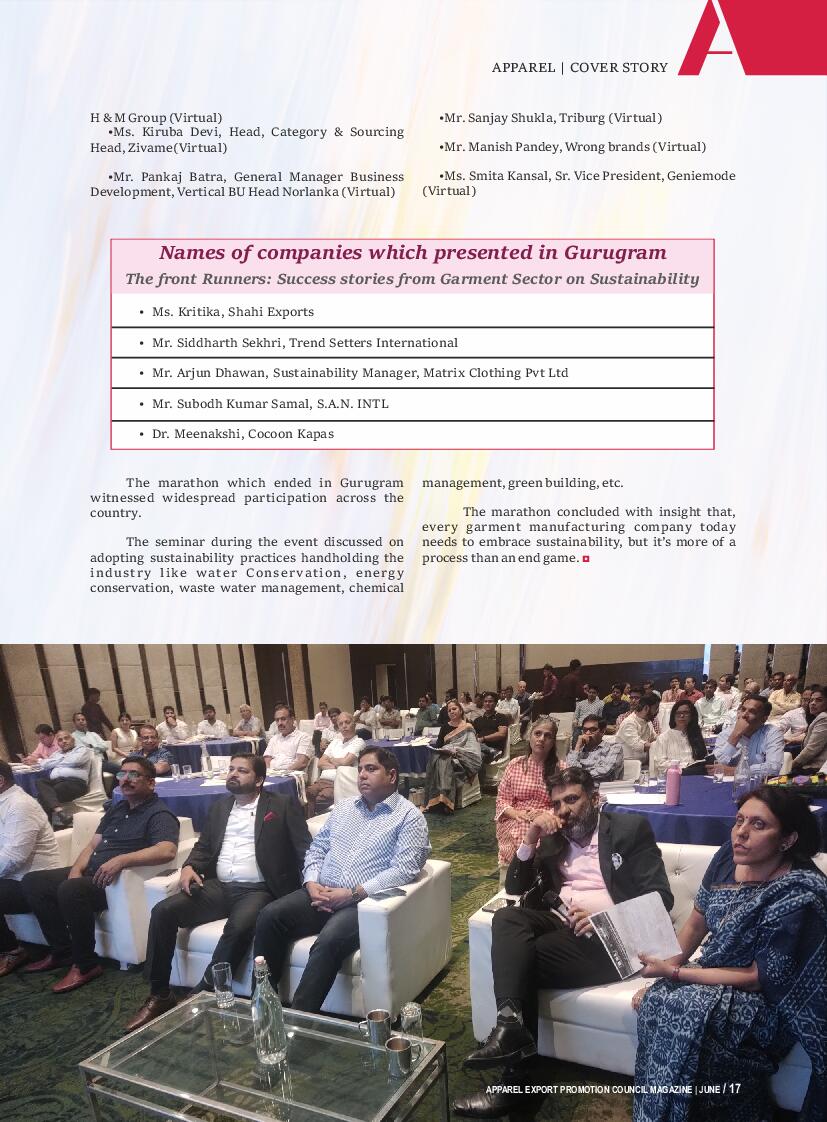 APPAREL | COVER STORY

H & M Group (Virtual)

•Ms. Kiruba Devi, Head, Category & Sourcing Head, Zivame(Virtual)

•Mr. Pankaj Batra, General Manager Business Development, Vertical BU Head Norlanka (Virtual)

•Mr. Sanjay Shukla, Triburg (Virtual)

•Mr. Manish Pandey, Wrong brands (Virtual)

•Ms. Smita Kansal, Sr. Vice President, Geniemode (Virtual)

Names of companies which presented in Gurugram

The front Runners: Success stories from Garment Sector on Sustainability

• Ms. Kritika, Shahi Exports

• Mr. Siddharth Sekhri, Trend Setters International

• Mr. Arjun Dhawan, Sustainability Manager, Matrix Clothing Pvt Ltd

• Mr. Subodh Kumar Samal, S.A.N. INTL

• Dr. Meenakshi, Cocoon Kapas

The marathon which ended in Gurugram witnessed widespread participation across the country.

The seminar during the event discussed on adopting sustainability practices handholding the industry like water Conservation, energy conservation, waste water management, chemical management, green building, etc.

The marathon concluded with insight that, every garment manufacturing company today needs to embrace sustainability, but it's more of a process than an end game.

APPAREL EXPORT PROMOTION COUNCIL MAGAZINE | JUNE / 17